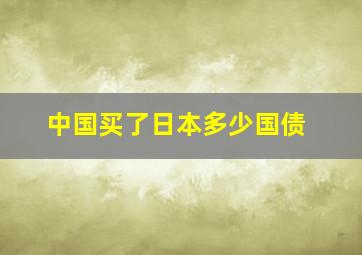 中国买了日本多少国债